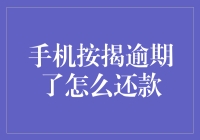 手机按揭逾期了怎么还款